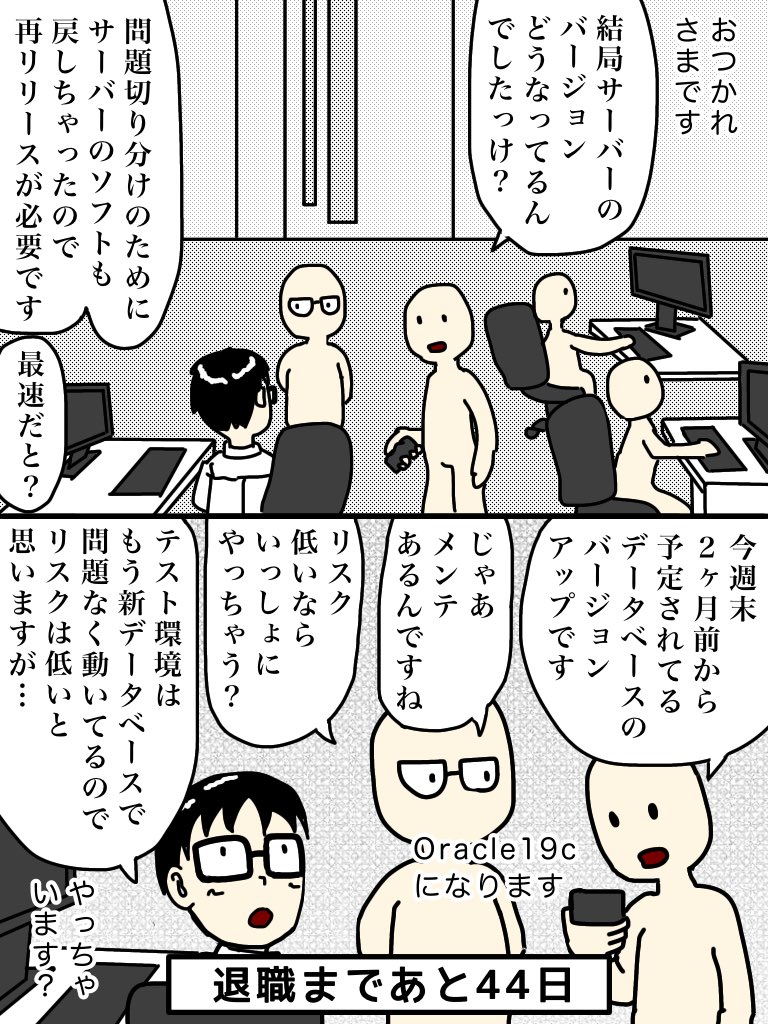 おつかれさまです

結局サーバーのバージョンどうなってるんでしたっけ？

問題切り分けのためにサーバーのソフトも戻しちゃったので再リリースが必要です

最速だと？

今週末2ヶ月前から予定されてるデータベースのバージョンアップです

じゃあメンテあるんですね

リスク低いならいっしょにやっちゃう？

テスト環境はもう新データベースで問題なく動いてるのでリスクは低いと思いますが…

Oracle19cになります

やっちゃいます？

退職まであと44日